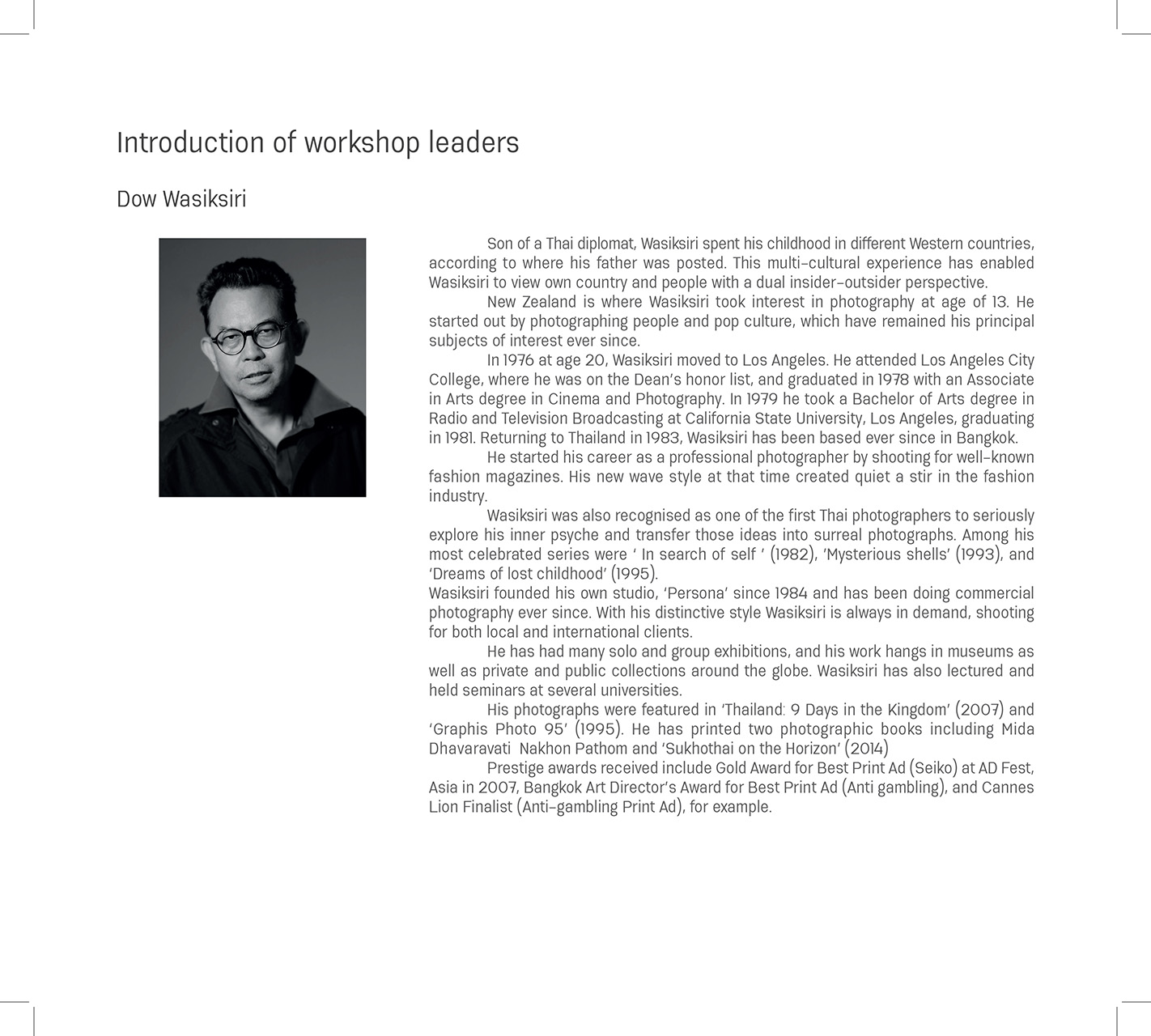 Introduction of workshop leaders

Dow Wasiksiri

Son of a Thai diplomat, Wasiksiri spent his childhood in different Western countries, according to where his father was posted. This multi-cultural experience has enabled Wasiksiri to view own country and people with a dual insider-outsider perspective.

New Zealand is where Wasiksiri took interest in photography at age of 13. He started out by photographing people and pop culture, which have remained his principal subjects of interest ever since.

In 1976 at age 20, Wasiksiri moved to Los Angeles. He attended Los Angeles City College, where he was on the Dean's honor list, and graduated in 1978 with an Associate in Arts degree in Cinema and Photography. In 1979 he took a Bachelor of Arts degree in Radio and Television Broadcasting at California State University, Los Angeles, graduating in 1981. Returning to Thailand in 1983, Wasiksiri has been based ever since in Bangkok.

He started his career as a professional photographer by shooting for well-known fashion magazines. His new wave style at that time created quiet a stir in the fashion industry.

Wasiksiri was also recognised as one of the first Thai photographers to seriously explore his inner psyche and transfer those ideas into surreal photographs. Among his most celebrated series were ' In search of self ' (1982), 'Mysterious shells' (1993), and 'Dreams of lost childhood' (1995).
Wasiksiri founded his own studio, 'Persona' since 1984 and has been doing commercial photography ever since. With his distinctive style Wasiksiri is always in demand, shooting for both local and international clients.

He has had many solo and group exhibitions, and his work hangs in museums as well as private and public collections around the globe. Wasiksiri has also lectured and held seminars at several universities.

His photographs were featured in 'Thailand: 9 Days in the Kingdom' (2007) and 'Graphis Photo 95' (1995). He has printed two photographic books including Mida Dhavaravati Nakhon Pathom and 'Sukhothai on the Horizon' (2014)

Prestige awards received include Gold Award for Best Print Ad (Seiko) at AD Fest, Asia in 2007, Bangkok Art Director's Award for Best Print Ad (Anti gambling), and Cannes Lion Finalist (Anti-gambling Print Ad), for example.